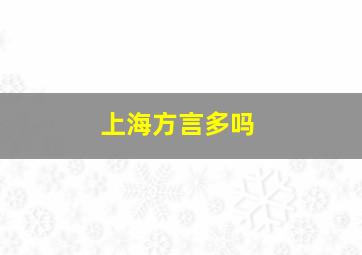 上海方言多吗